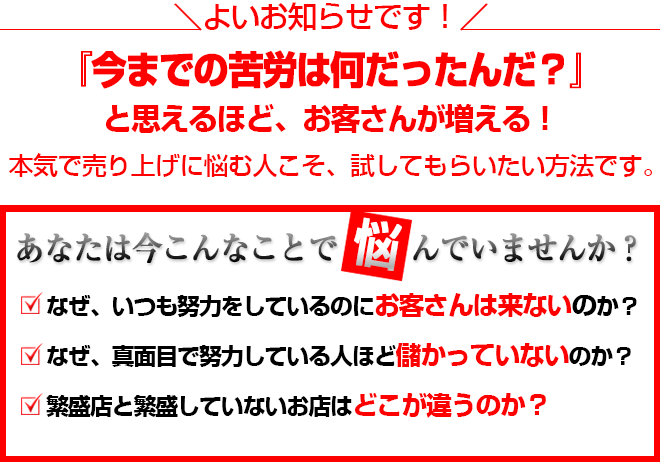 ＼よいお知らせです！／

『今までの苦労は何だったんだ？』
と思えるほど、お客さんが増える！
本気で売り上げに悩む人こそ、試してもらいたい方法です。

あなたは今こんなことで悩んでいませんか？

☑ なぜ、いつも努力をしているのにお客さんは来ないのか？

☑ なぜ、真面目で努力している人ほど儲かっていないのか？

☑ 繁盛店と繁盛していないお店はどこが違うのか？